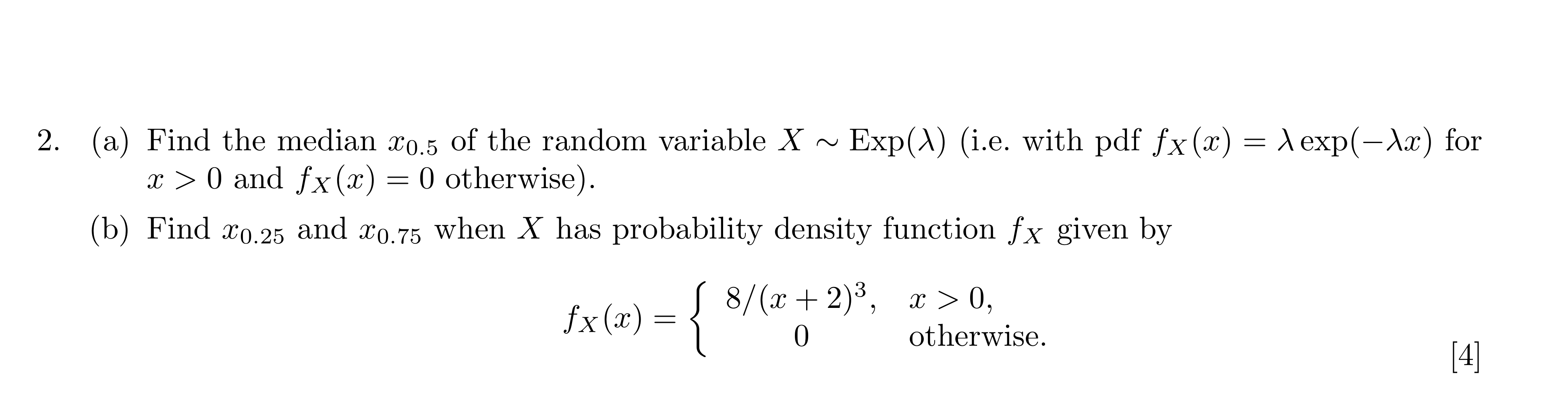 2. (a) Find the median $x_{0.5}$ of the random variable $X \sim \text{Exp}(\lambda)$ (i.e. with pdf $f_X(x) = \lambda \exp(-\lambda x)$ for $x > 0$ and $f_X(x) = 0$ otherwise).

(b) Find $x_{0.25}$ and $x_{0.75}$ when $X$ has probability density function $f_X$ given by

$$f_X(x) = \begin{cases} 8/(x+2)^3, & x > 0, \\ 0 & \text{otherwise.} \end{cases}$$

[4]